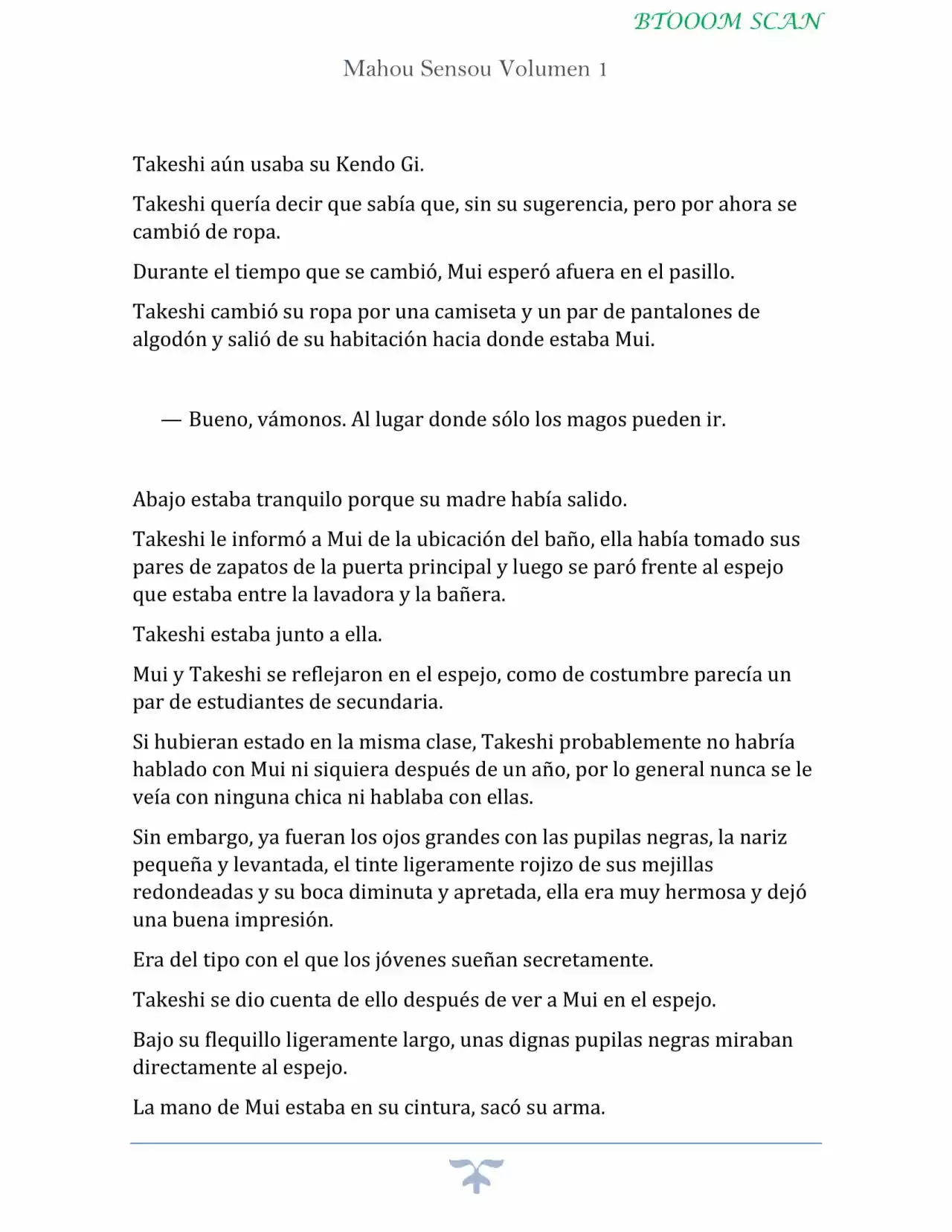 BTOOOM SCAN

Mahou Sensou Volumen 1

Takeshi aún usaba su Kendo Gi.

Takeshi quería decir que sabía que, sin su sugerencia, pero por ahora se cambió de ropa.

Durante el tiempo que se cambió, Mui esperó afuera en el pasillo.

Takeshi cambió su ropa por una camiseta y un par de pantalones de algodón y salió de su habitación hacia donde estaba Mui.

— Bueno, vámonos. Al lugar donde sólo los magos pueden ir.

Abajo estaba tranquilo porque su madre había salido.

Takeshi le informó a Mui de la ubicación del baño, ella había tomado sus pares de zapatos de la puerta principal y luego se paró frente al espejo que estaba entre la lavadora y la bañera.

Takeshi estaba junto a ella.

Mui y Takeshi se reflejaron en el espejo, como de costumbre parecía un par de estudiantes de secundaria.

Si hubieran estado en la misma clase, Takeshi probablemente no habría hablado con Mui ni siquiera después de un año, por lo general nunca se le veía con ninguna chica ni hablaba con ellas.

Sin embargo, ya fueran los ojos grandes con las pupilas negras, la nariz pequeña y levantada, el tinte ligeramente rojizo de sus mejillas redondeadas y su boca diminuta y apretada, ella era muy hermosa y dejó una buena impresión.

Era del tipo con el que los jóvenes sueñan secretamente.

Takeshi se dio cuenta de ello después de ver a Mui en el espejo.

Bajo su flequillo ligeramente largo, unas dignas pupilas negras miraban directamente al espejo.

La mano de Mui estaba en su cintura, sacó su arma.